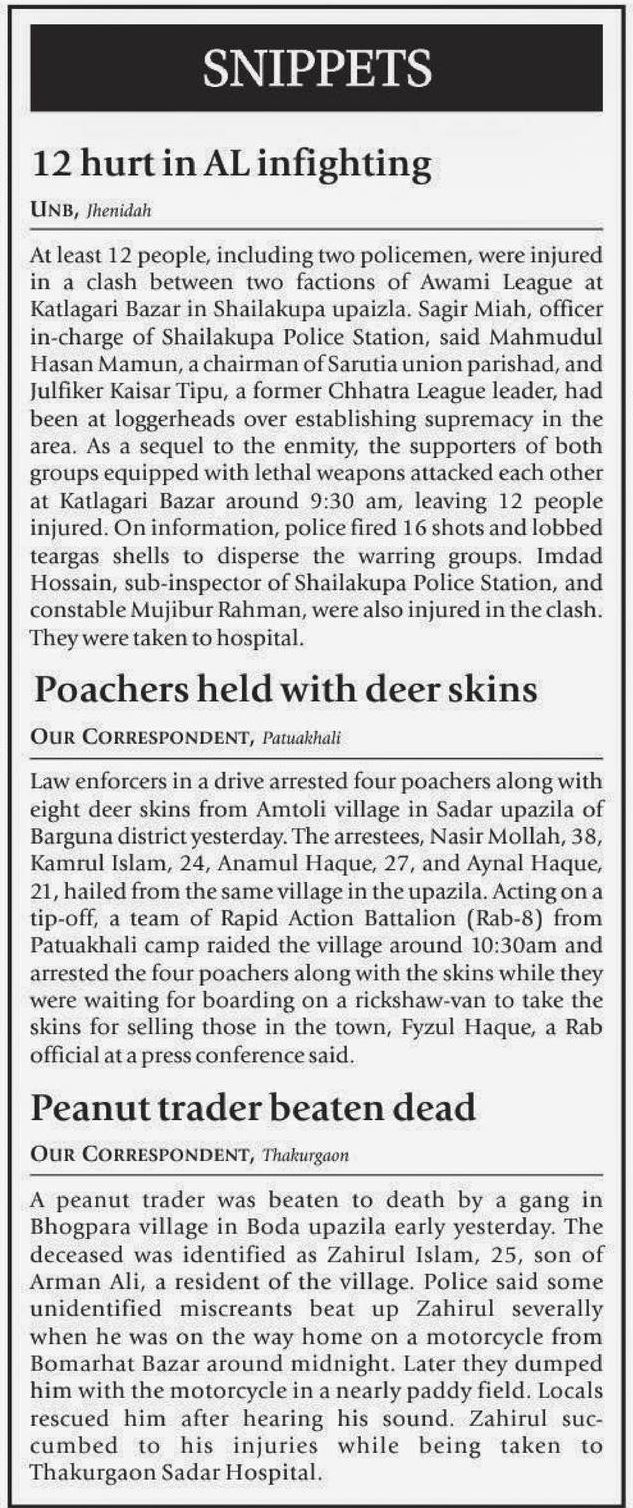 SNIPPETS

12 hurt in AL infighting

UNB, Jhenidah

At least 12 people, including two policemen, were injured in a clash between two factions of Awami League at Katlagari Bazar in Shailakupa upaizla. Sagir Miah, officer in-charge of Shailakupa Police Station, said Mahmudul Hasan Mamun, a chairman of Sarutia union parishad, and Julfiker Kaisar Tipu, a former Chhatra League leader, had been at loggerheads over establishing supremacy in the area. As a sequel to the enmity, the supporters of both groups equipped with lethal weapons attacked each other at Katlagari Bazar around 9:30 am, leaving 12 people injured. On information, police fired 16 shots and lobbed teargas shells to disperse the warring groups. Imdad Hossain, sub-inspector of Shailakupa Police Station, and constable Mujibur Rahman, were also injured in the clash. They were taken to hospital.

Poachers held with deer skins

OUR CORRESPONDENT, Patuakhali

Law enforcers in a drive arrested four poachers along with eight deer skins from Amtoli village in Sadar upazila of Barguna district yesterday. The arrestees, Nasir Mollah, 38, Kamrul Islam, 24, Anamul Haque, 27, and Aynal Haque, 21, hailed from the same village in the upazila. Acting on a tip-off, a team of Rapid Action Battalion (Rab-8) from Patuakhali camp raided the village around 10:30am and arrested the four poachers along with the skins while they were waiting for boarding on a rickshaw-van to take the skins for selling those in the town, Fyzul Haque, a Rab official at a press conference said.

Peanut trader beaten dead

OUR CORRESPONDENT, Thakurgaon

A peanut trader was beaten to death by a gang in Bhogpara village in Boda upazila early yesterday. The deceased was identified as Zahirul Islam, 25, son of Arman Ali, a resident of the village. Police said some unidentified miscreants beat up Zahirul severally when he was on the way home on a motorcycle from Bomarhat Bazar around midnight. Later they dumped him with the motorcycle in a nearly paddy field. Locals rescued him after hearing his sound. Zahirul succumbed to his injuries while being taken to Thakurgaon Sadar Hospital.